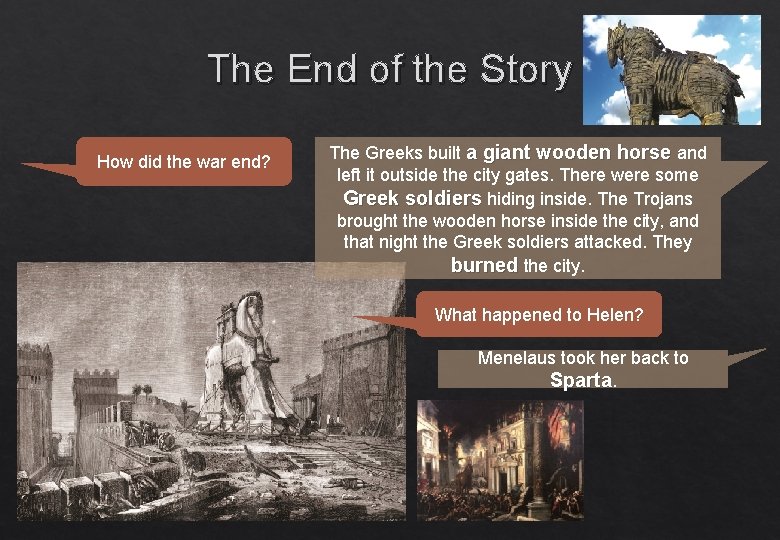 The End of the Story

How did the war end?

The Greeks built a giant wooden horse and left it outside the city gates. There were some Greek soldiers hiding inside. The Trojans brought the wooden horse inside the city, and that night the Greek soldiers attacked. They burned the city.

What happened to Helen?

Menelaus took her back to Sparta.